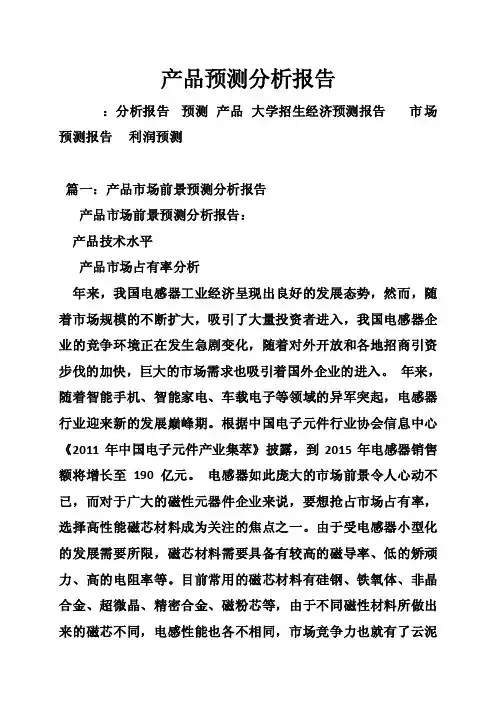 产品预测分析报告

：分析报告 预测 产品 大学招生经济预测报告 市场预测报告 利润预测

篇一：产品市场前景预测分析报告

产品市场前景预测分析报告：

产品技术水平

产品市场占有率分析

年来，我国电感器工业经济呈现出良好的发展态势，然而，随着市场规模的不断扩大，吸引了大量投资者进入，我国电感器企业的竞争环境正在发生急剧变化，随着对外开放和各地招商引资步伐的加快，巨大的市场需求也吸引着国外企业的进入。 年来，随着智能手机、智能家电、车载电子等领域的异军突起，电感器行业迎来新的发展巅峰期。根据中国电子元件行业协会信息中心《2011 年中国电子元件产业集萃》披露，到 2015 年电感器销售额将增长至 190 亿元。 电感器如此庞大的市场前景令人心动不已，而对于广大的磁性元器件企业来说，要想抢占市场占有率，选择高性能磁芯材料成为关注的焦点之一。由于受电感器小型化的发展需要所限，磁芯材料需要具备有较高的磁导率、低的矫顽力、高的电阻率等。目前常用的磁芯材料有硅钢、铁氧体、非晶合金、超微晶、精密合金、磁粉芯等，由于不同磁性材料所做出来的磁芯不同，电感性能也各不相同，市场竞争力也就有了云泥